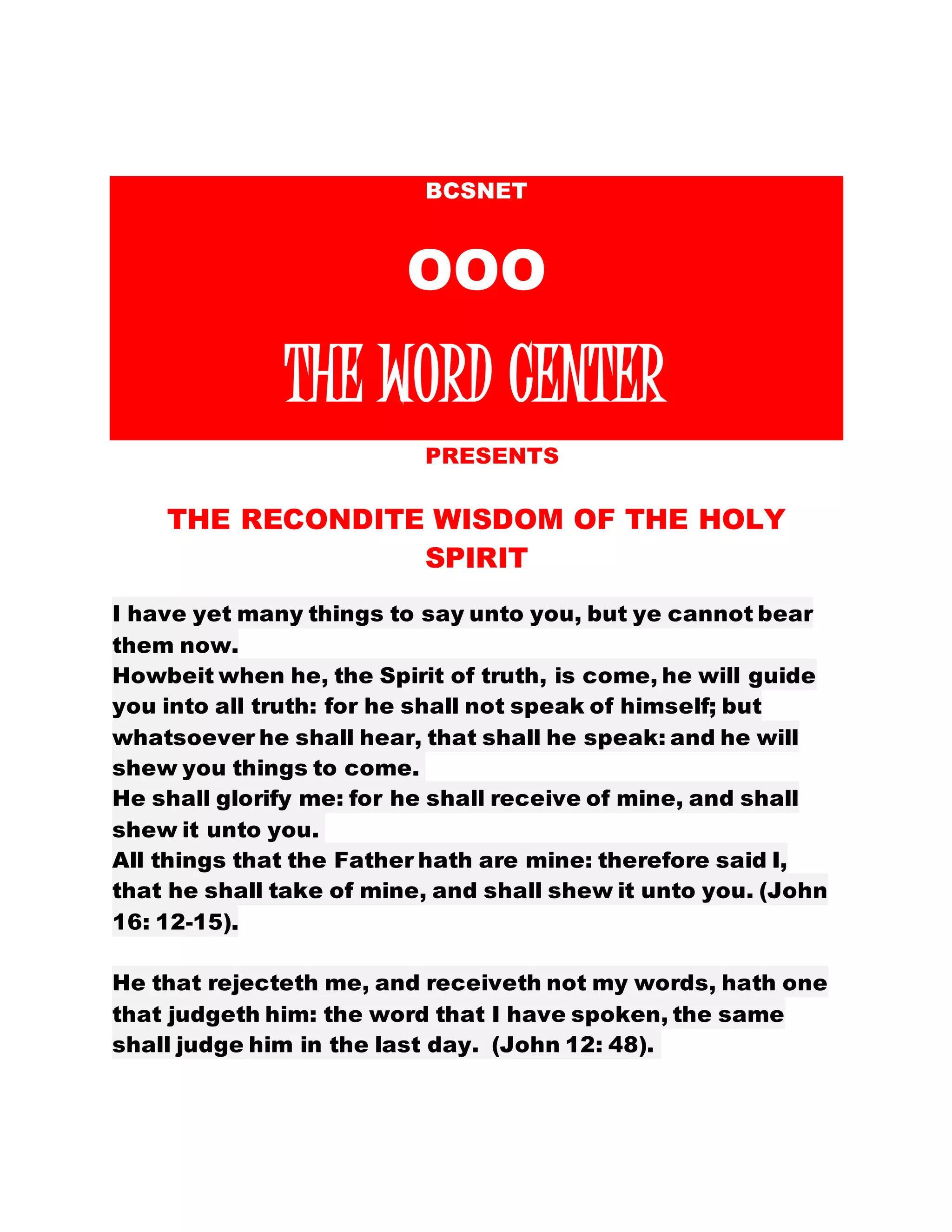 BCSNET

OOO

THE WORD CENTER

PRESENTS

THE RECONDITE WISDOM OF THE HOLY SPIRIT

I have yet many things to say unto you, but ye cannot bear them now.
Howbeit when he, the Spirit of truth, is come, he will guide you into all truth: for he shall not speak of himself; but whatsoever he shall hear, that shall he speak: and he will shew you things to come.
He shall glorify me: for he shall receive of mine, and shall shew it unto you.
All things that the Father hath are mine: therefore said I, that he shall take of mine, and shall shew it unto you. (John 16: 12-15).

He that rejecteth me, and receiveth not my words, hath one that judgeth him: the word that I have spoken, the same shall judge him in the last day. (John 12: 48).